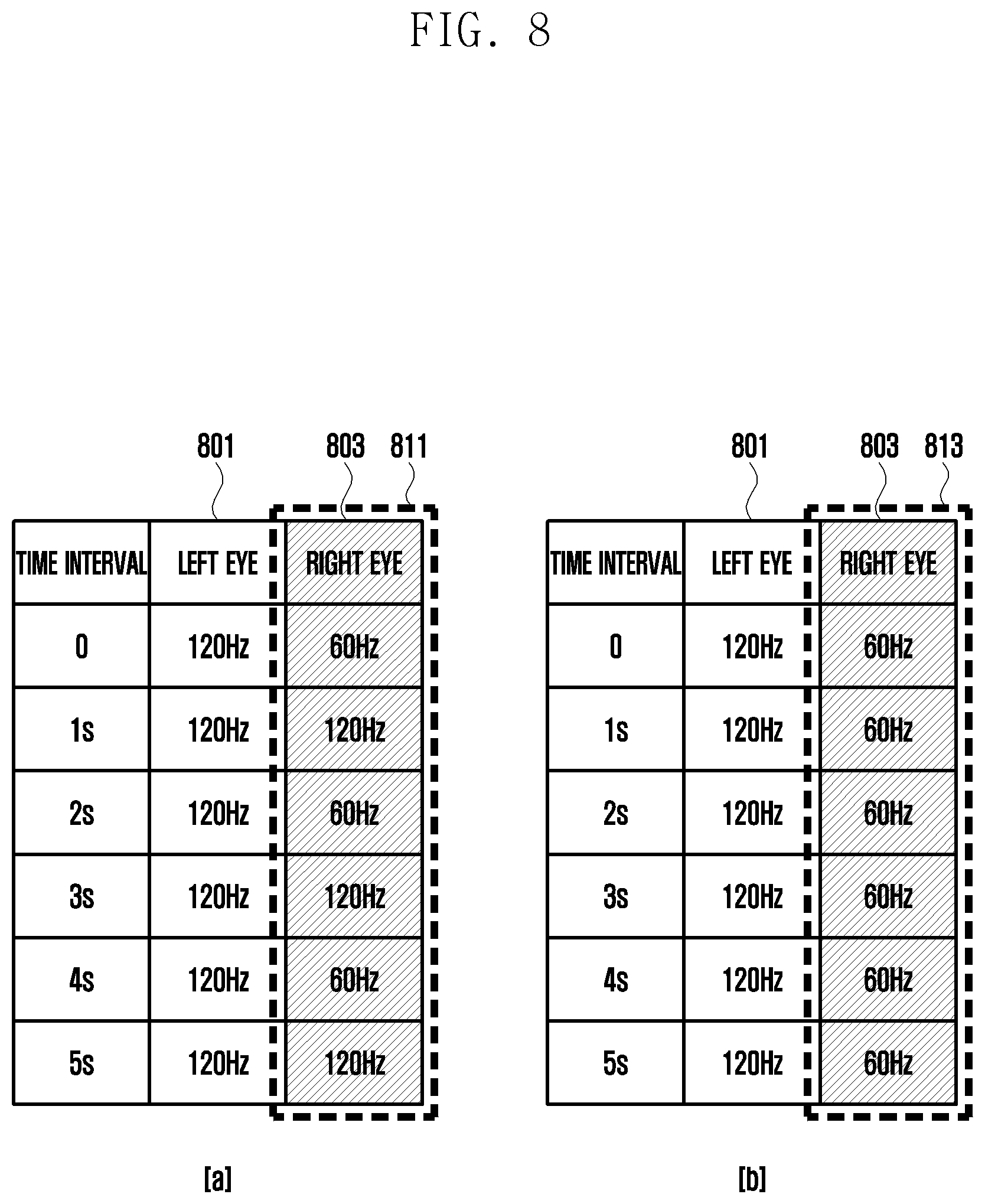 FIG. 8

801 803 811

| TIME INTERVAL | LEFT EYE | RIGHT EYE |
|---|---|---|
| 0 | 120Hz | 60Hz |
| 1s | 120Hz | 120Hz |
| 2s | 120Hz | 60Hz |
| 3s | 120Hz | 120Hz |
| 4s | 120Hz | 60Hz |
| 5s | 120Hz | 120Hz |

[a]

801 803 813

| TIME INTERVAL | LEFT EYE | RIGHT EYE |
|---|---|---|
| 0 | 120Hz | 60Hz |
| 1s | 120Hz | 60Hz |
| 2s | 120Hz | 60Hz |
| 3s | 120Hz | 60Hz |
| 4s | 120Hz | 60Hz |
| 5s | 120Hz | 60Hz |

[b]